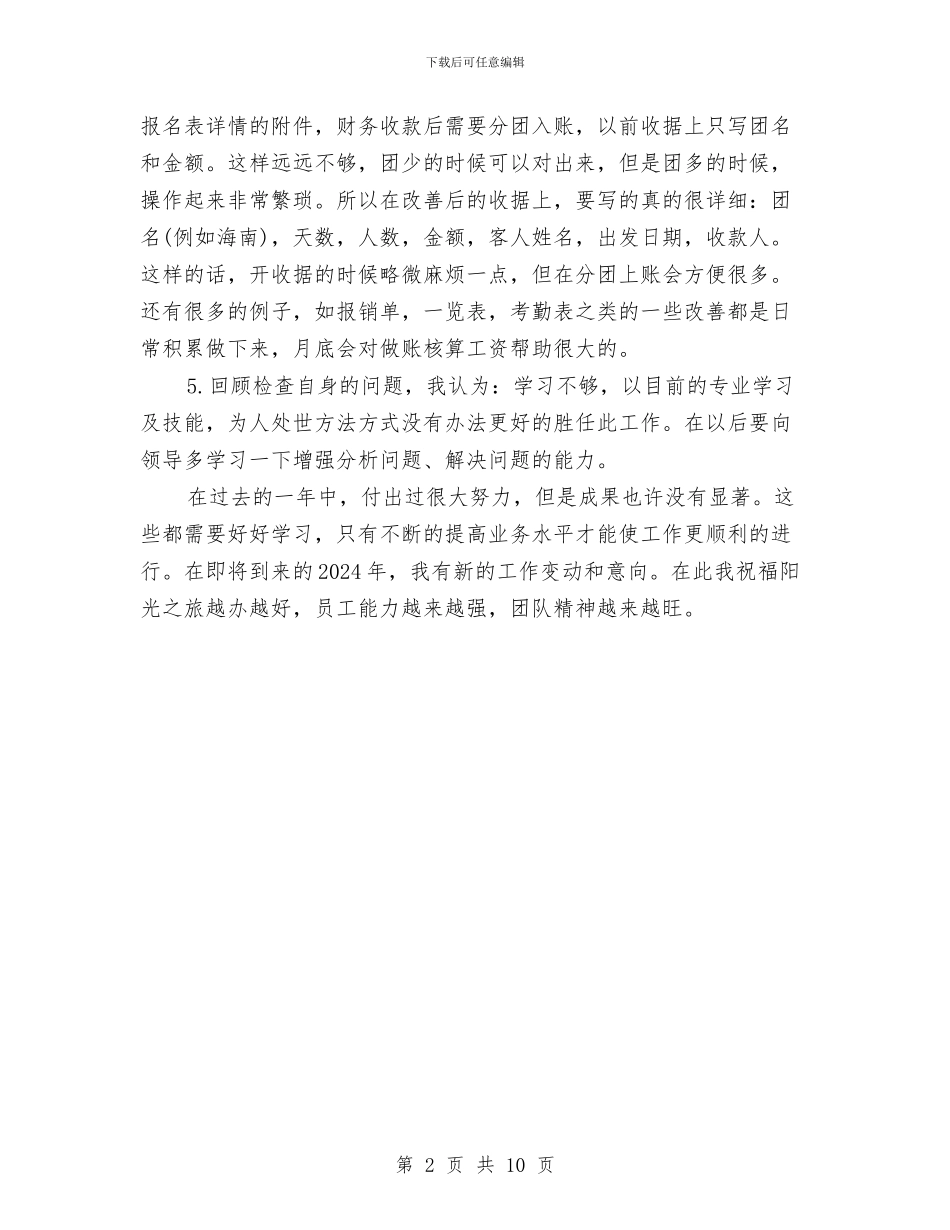 下载后可任意编辑

报名表详情的附件，财务收款后需要分团入账，以前收据上只写团名和金额。这样远远不够，团少的时候可以对出来，但是团多的时候，操作起来非常繁琐。所以在改善后的收据上，要写的真的很详细：团名(例如海南)，天数，人数，金额，客人姓名，出发日期，收款人。这样的话，开收据的时候略微麻烦一点，但在分团上账会方便很多。还有很多的例子，如报销单，一览表，考勤表之类的一些改善都是日常积累做下来，月底会对做账核算工资帮助很大的。

5.回顾检查自身的问题，我认为：学习不够，以目前的专业学习及技能，为人处世方法方式没有办法更好的胜任此工作。在以后要向领导多学习一下增强分析问题、解决问题的能力。

在过去的一年中，付出过很大努力，但是成果也许没有显著。这些都需要好好学习，只有不断的提高业务水平才能使工作更顺利的进行。在即将到来的2024年，我有新的工作变动和意向。在此我祝福阳光之旅越办越好，员工能力越来越强，团队精神越来越旺。

第 2 页 共 10 页